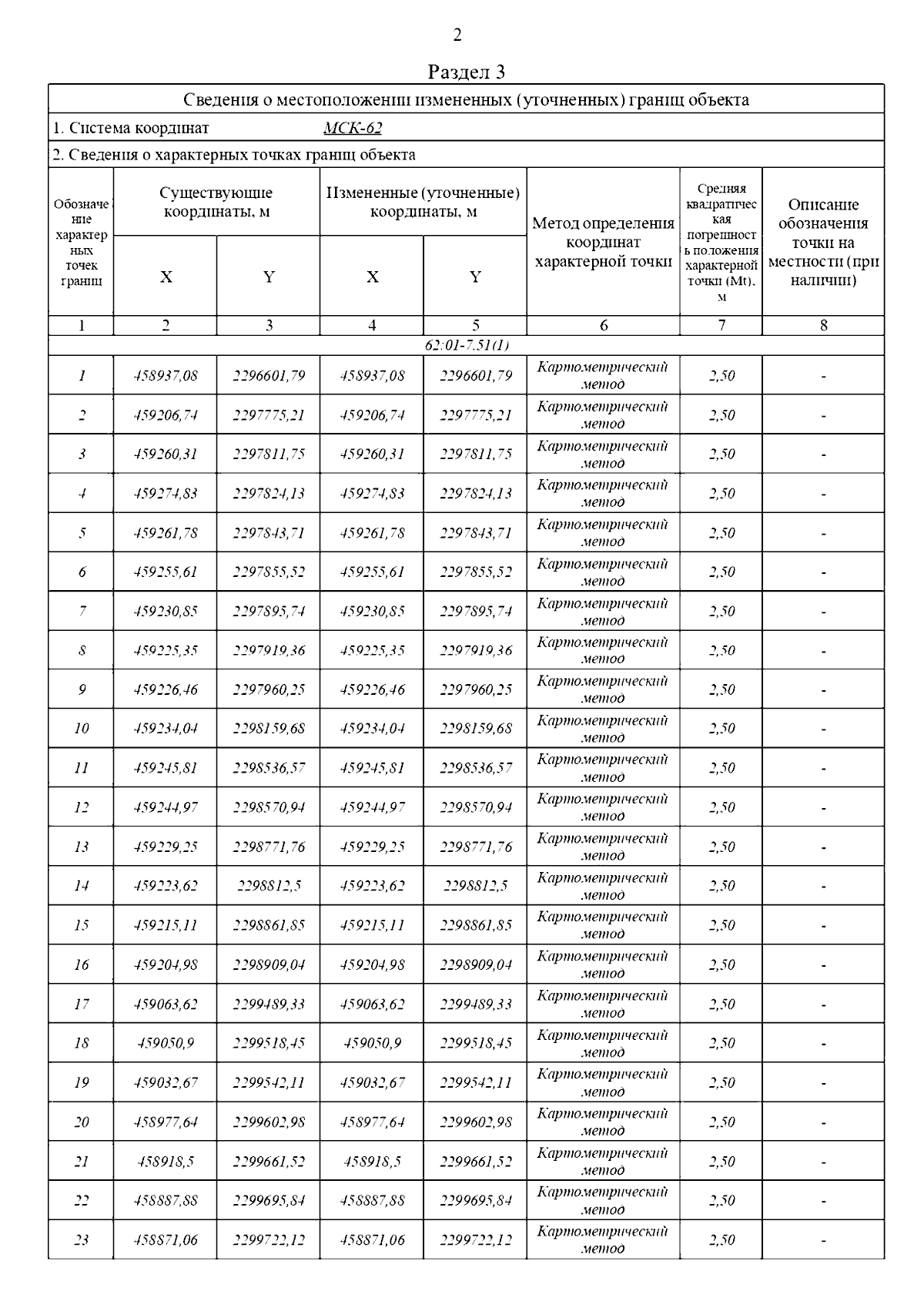 2

Раздел 3

Сведения о местоположении измененных (уточненных) границ объекта

1. Система координат МСК-62

2. Сведения о характерных точках границ объекта

| Обозначение характерных точек границ | Существующие координаты, м X | Существующие координаты, м Y | Измененные (уточненные) координаты, м X | Измененные (уточненные) координаты, м Y | Метод определения координат характерной точки | Средняя квадратическая погрешность положения характерной точки (Mt), м | Описание обозначения точки на местности (при наличии) |
|---|---|---|---|---|---|---|---|
| 1 | 2 | 3 | 4 | 5 | 6 | 7 | 8 |
| 62:01-7.51(1) | | | | | | | |
| 1 | 458937,08 | 2296601,79 | 458937,08 | 2296601,79 | Картометрический метод | 2,50 | - |
| 2 | 459206,74 | 2297775,21 | 459206,74 | 2297775,21 | Картометрический метод | 2,50 | - |
| 3 | 459260,31 | 2297811,75 | 459260,31 | 2297811,75 | Картометрический метод | 2,50 | - |
| 4 | 459274,83 | 2297824,13 | 459274,83 | 2297824,13 | Картометрический метод | 2,50 | - |
| 5 | 459261,78 | 2297843,71 | 459261,78 | 2297843,71 | Картометрический метод | 2,50 | - |
| 6 | 459255,61 | 2297855,52 | 459255,61 | 2297855,52 | Картометрический метод | 2,50 | - |
| 7 | 459230,85 | 2297895,74 | 459230,85 | 2297895,74 | Картометрический метод | 2,50 | - |
| 8 | 459225,35 | 2297919,36 | 459225,35 | 2297919,36 | Картометрический метод | 2,50 | - |
| 9 | 459226,46 | 2297960,25 | 459226,46 | 2297960,25 | Картометрический метод | 2,50 | - |
| 10 | 459234,04 | 2298159,68 | 459234,04 | 2298159,68 | Картометрический метод | 2,50 | - |
| 11 | 459245,81 | 2298536,57 | 459245,81 | 2298536,57 | Картометрический метод | 2,50 | - |
| 12 | 459244,97 | 2298570,94 | 459244,97 | 2298570,94 | Картометрический метод | 2,50 | - |
| 13 | 459229,25 | 2298771,76 | 459229,25 | 2298771,76 | Картометрический метод | 2,50 | - |
| 14 | 459223,62 | 2298812,5 | 459223,62 | 2298812,5 | Картометрический метод | 2,50 | - |
| 15 | 459215,11 | 2298861,85 | 459215,11 | 2298861,85 | Картометрический метод | 2,50 | - |
| 16 | 459204,98 | 2298909,04 | 459204,98 | 2298909,04 | Картометрический метод | 2,50 | - |
| 17 | 459063,62 | 2299489,33 | 459063,62 | 2299489,33 | Картометрический метод | 2,50 | - |
| 18 | 459050,9 | 2299518,45 | 459050,9 | 2299518,45 | Картометрический метод | 2,50 | - |
| 19 | 459032,67 | 2299542,11 | 459032,67 | 2299542,11 | Картометрический метод | 2,50 | - |
| 20 | 458977,64 | 2299602,98 | 458977,64 | 2299602,98 | Картометрический метод | 2,50 | - |
| 21 | 458918,5 | 2299661,52 | 458918,5 | 2299661,52 | Картометрический метод | 2,50 | - |
| 22 | 458887,88 | 2299695,84 | 458887,88 | 2299695,84 | Картометрический метод | 2,50 | - |
| 23 | 458871,06 | 2299722,12 | 458871,06 | 2299722,12 | Картометрический метод | 2,50 | - |